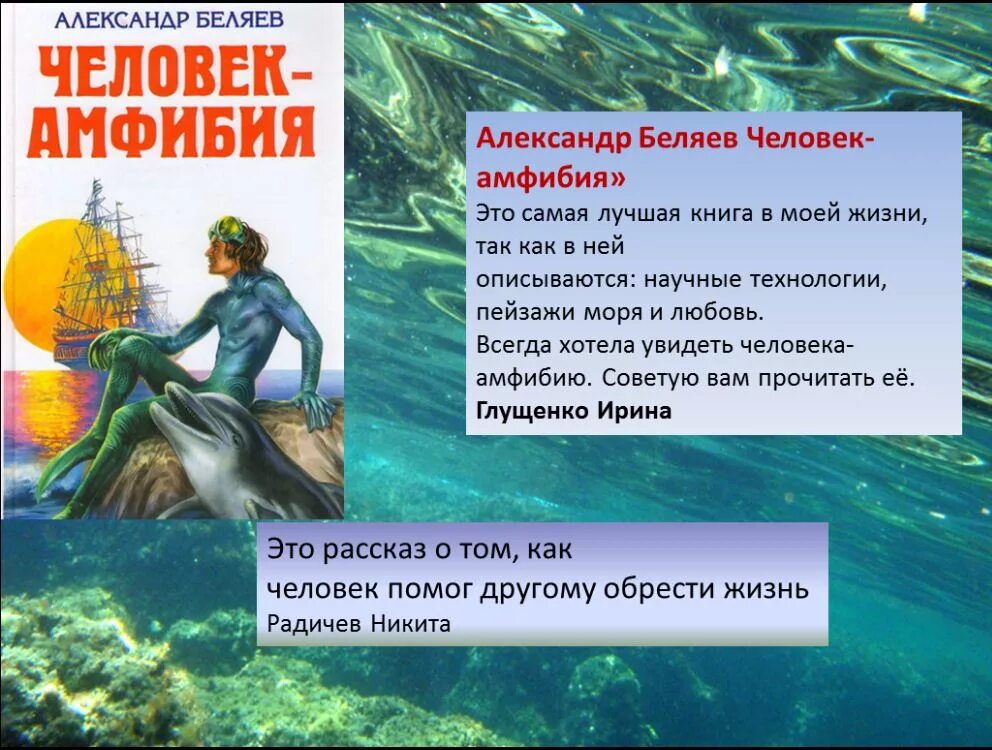 АЛЕКСАНДР БЕЛЯЕВ
ЧЕЛОВЕК-АМФИБИЯ

Александр Беляев Человек-амфибия»
Это самая лучшая книга в моей жизни, так как в ней
описываются: научные технологии, пейзажи моря и любовь.
Всегда хотела увидеть человека-амфибию. Советую вам прочитать её.
Глущенко Ирина

Это рассказ о том, как
человек помог другому обрести жизнь
Радичев Никита